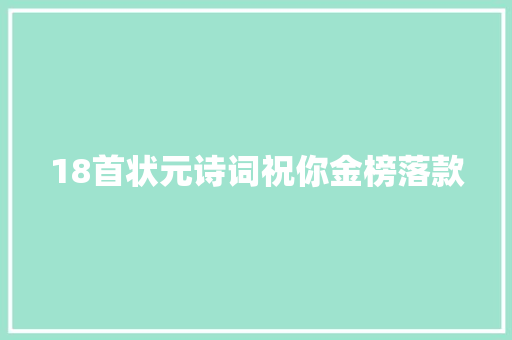 18首状元诗词祝你金榜落款